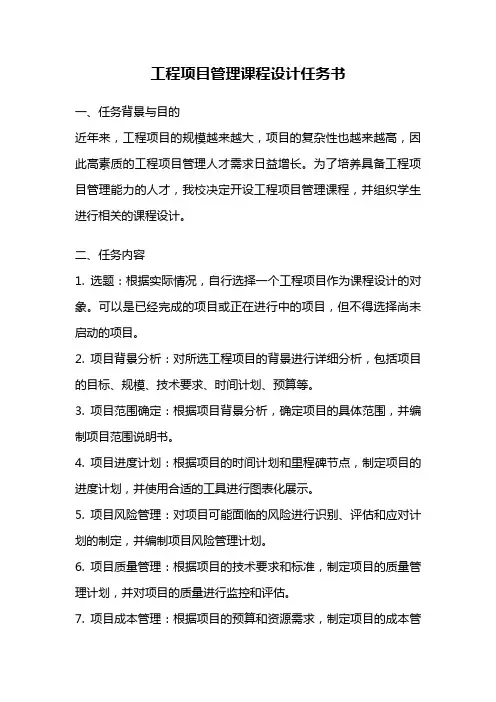 工程项目管理课程设计任务书

一、任务背景与目的

近年来，工程项目的规模越来越大，项目的复杂性也越来越高，因此高素质的工程项目管理人才需求日益增长。为了培养具备工程项目管理能力的人才，我校决定开设工程项目管理课程，并组织学生进行相关的课程设计。

二、任务内容

1. 选题：根据实际情况，自行选择一个工程项目作为课程设计的对象。可以是已经完成的项目或正在进行中的项目，但不得选择尚未启动的项目。

2. 项目背景分析：对所选工程项目的背景进行详细分析，包括项目的目标、规模、技术要求、时间计划、预算等。

3. 项目范围确定：根据项目背景分析，确定项目的具体范围，并编制项目范围说明书。

4. 项目进度计划：根据项目的时间计划和里程碑节点，制定项目的进度计划，并使用合适的工具进行图表化展示。

5. 项目风险管理：对项目可能面临的风险进行识别、评估和应对计划的制定，并编制项目风险管理计划。

6. 项目质量管理：根据项目的技术要求和标准，制定项目的质量管理计划，并对项目的质量进行监控和评估。

7. 项目成本管理：根据项目的预算和资源需求，制定项目的成本管